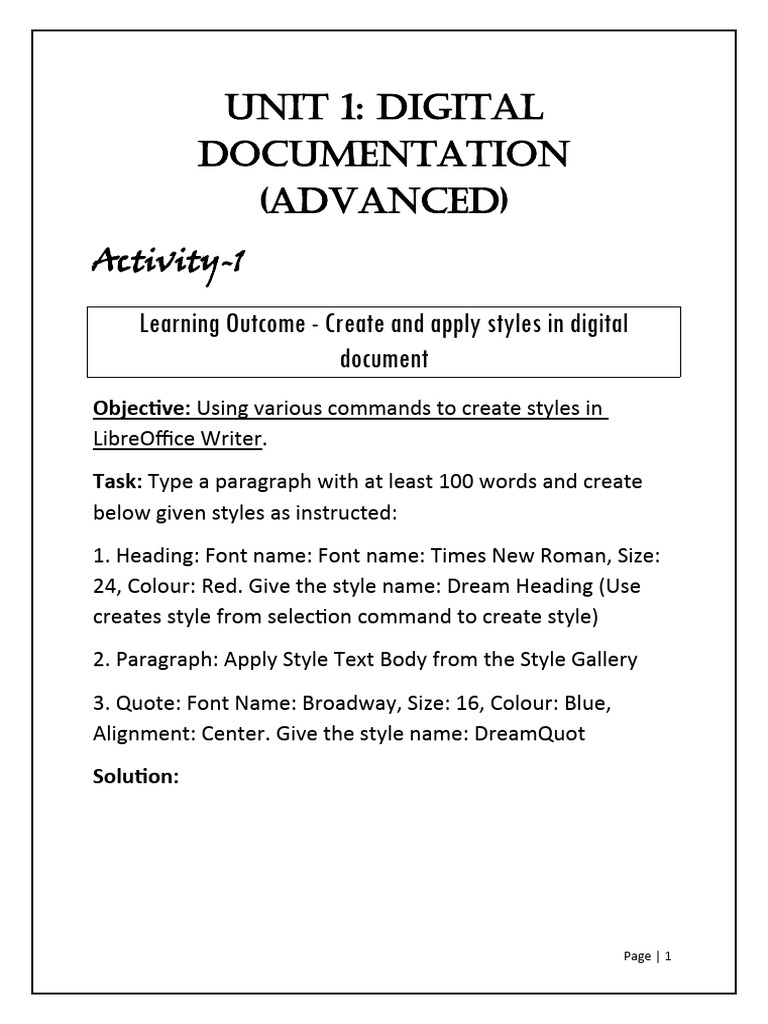 UNIT 1: DIGITAL DOCUMENTATION (ADVANCED)

Activity-1

Learning Outcome - Create and apply styles in digital document

Objective: Using various commands to create styles in LibreOffice Writer.

Task: Type a paragraph with at least 100 words and create below given styles as instructed:

1. Heading: Font name: Font name: Times New Roman, Size: 24, Colour: Red. Give the style name: Dream Heading (Use creates style from selection command to create style)

2. Paragraph: Apply Style Text Body from the Style Gallery

3. Quote: Font Name: Broadway, Size: 16, Colour: Blue, Alignment: Center. Give the style name: DreamQuot

Solution:

Page | 1